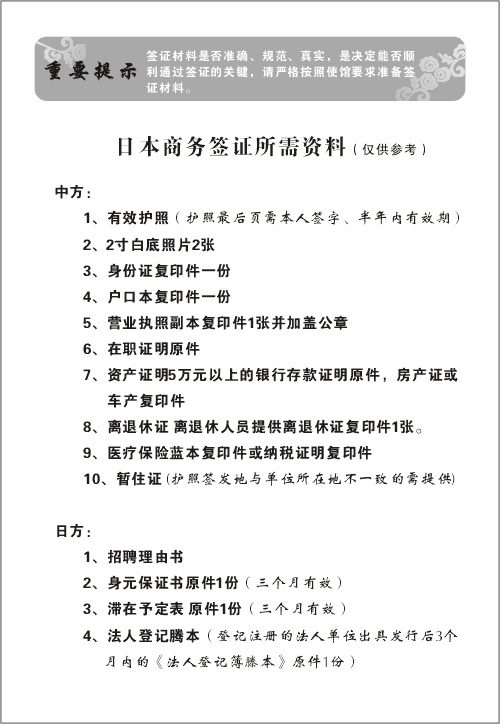 重要提示

签证材料是否准确、规范、真实，是决定能否顺利通过签证的关键，请严格按照使馆要求准备签证材料。

日本商务签证所需资料（仅供参考）

中方：

1、有效护照（护照最后页需本人签字、半年内有效期）

2、2寸白底照片2张

3、身份证复印件一份

4、户口本复印件一份

5、营业执照副本复印件1张并加盖公章

6、在职证明原件

7、资产证明5万元以上的银行存款证明原件，房产证或车产复印件

8、离退休证 离退休人员提供离退休证复印件1张。

9、医疗保险蓝本复印件或纳税证明复印件

10、暂住证（护照签发地与单位所在地不一致的需提供）

日方：

1、招聘理由书

2、身元保证书原件1份（三个月有效）

3、滞在予定表 原件1份（三个月有效）

4、法人登记腾本（登记注册的法人单位出具发行后3个月内的《法人登记簿滕本》原件1份）